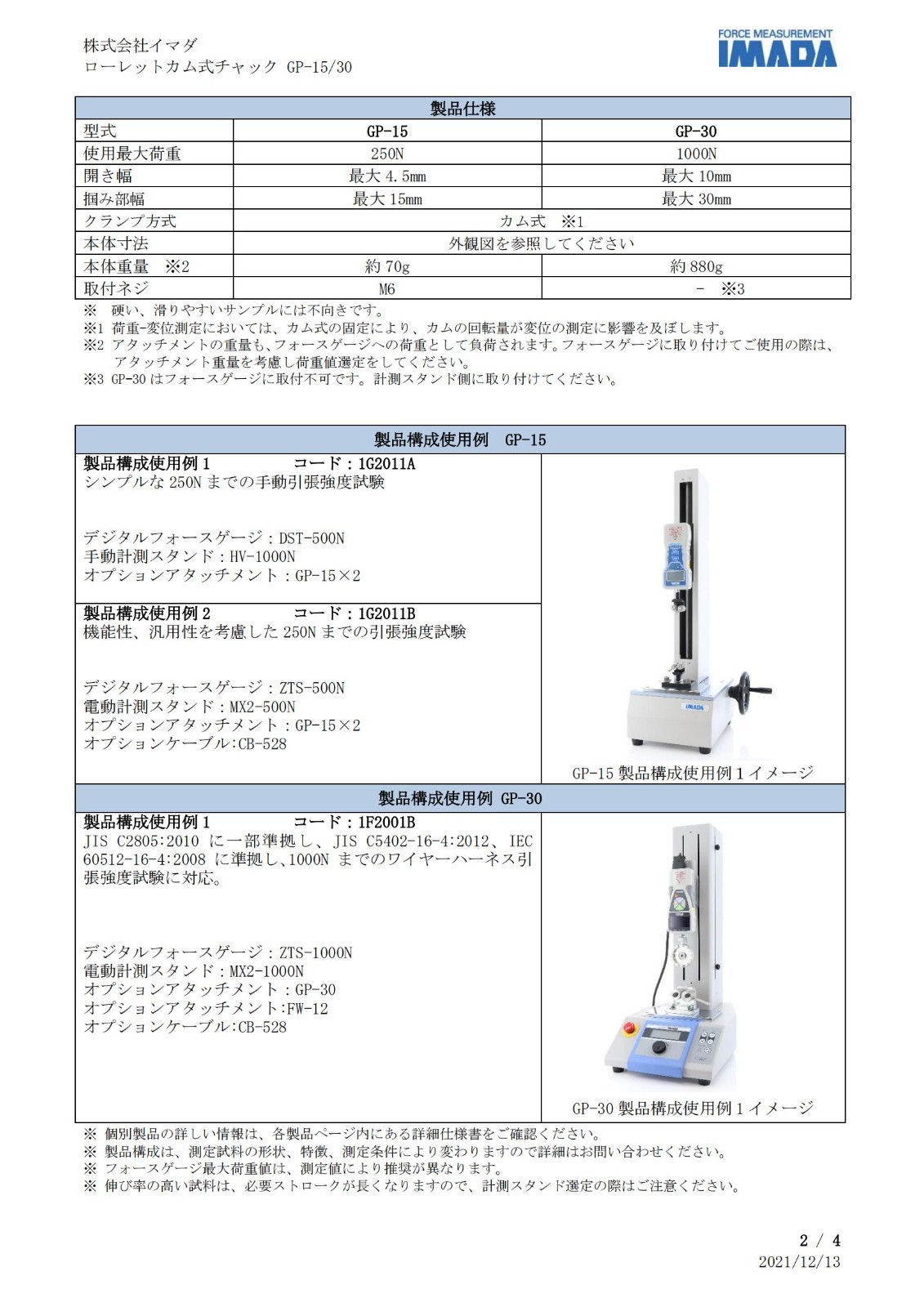 株式会社イマダ
ローレットカム式チャック GP-15/30

FORCE MEASUREMENT
IMADA

| 製品仕様 | | |
|---|---|---|
| 型式 | GP-15 | GP-30 |
| 使用最大荷重 | 250N | 1000N |
| 開き幅 | 最大 4.5mm | 最大 10mm |
| 掴み部幅 | 最大 15mm | 最大 30mm |
| クランプ方式 | カム式 ※1 | |
| 本体寸法 | 外観図を参照してください | |
| 本体重量 ※2 | 約 70g | 約 880g |
| 取付ネジ | M6 | - ※3 |

※ 硬い、滑りやすいサンプルには不向きです。
※1 荷重-変位測定においては、カム式の固定により、カムの回転量が変位の測定に影響を及ぼします。
※2 アタッチメントの重量も、フォースゲージへの荷重として負荷されます。フォースゲージに取り付けてご使用の際は、アタッチメント重量を考慮し荷重値選定をしてください。
※3 GP-30 はフォースゲージに取付不可です。計測スタンド側に取り付けてください。

製品構成使用例 GP-15

製品構成使用例 1 コード：1G2011A
シンプルな 250N までの手動引張強度試験

デジタルフォースゲージ：DST-500N
手動計測スタンド：HV-1000N
オプションアタッチメント：GP-15×2

製品構成使用例 2 コード：1G2011B
機能性、汎用性を考慮した 250N までの引張強度試験

デジタルフォースゲージ：ZTS-500N
電動計測スタンド：MX2-500N
オプションアタッチメント：GP-15×2
オプションケーブル:CB-528

IMADA

GP-15 製品構成使用例 1 イメージ

製品構成使用例 GP-30

製品構成使用例 1 コード：1F2001B
JIS C2805:2010 に一部準拠し、JIS C5402-16-4:2012、IEC 60512-16-4:2008 に準拠し、1000N までのワイヤーハーネス引張強度試験に対応。

デジタルフォースゲージ：ZTS-1000N
電動計測スタンド：MX2-1000N
オプションアタッチメント：GP-30
オプションアタッチメント:FW-12
オプションケーブル:CB-528

GP-30 製品構成使用例 1 イメージ

※ 個別製品の詳しい情報は、各製品ページ内にある詳細仕様書をご確認ください。
※ 製品構成は、測定試料の形状、特徴、測定条件により変わりますので詳細はお問い合わせください。
※ フォースゲージ最大荷重値は、測定値により推奨が異なります。
※ 伸び率の高い試料は、必要ストロークが長くなりますので、計測スタンド選定の際はご注意ください。

2 / 4
2021/12/13